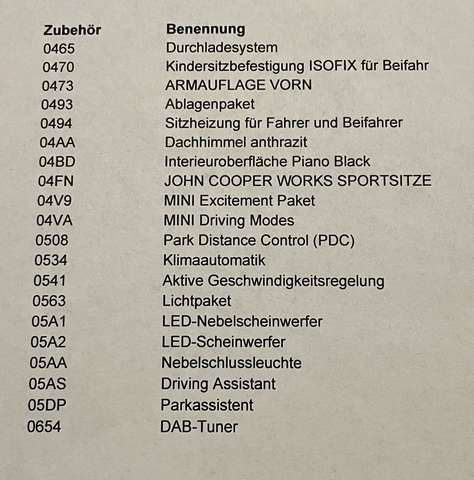 | Zubehör | Benennung |
|---|---|
| 0465 | Durchladesystem |
| 0470 | Kindersitzbefestigung ISOFIX für Beifahr |
| 0473 | ARMAUFLAGE VORN |
| 0493 | Ablagenpaket |
| 0494 | Sitzheizung für Fahrer und Beifahrer |
| 04AA | Dachhimmel anthrazit |
| 04BD | Interieuroberfläche Piano Black |
| 04FN | JOHN COOPER WORKS SPORTSITZE |
| 04V9 | MINI Excitement Paket |
| 04VA | MINI Driving Modes |
| 0508 | Park Distance Control (PDC) |
| 0534 | Klimaautomatik |
| 0541 | Aktive Geschwindigkeitsregelung |
| 0563 | Lichtpaket |
| 05A1 | LED-Nebelscheinwerfer |
| 05A2 | LED-Scheinwerfer |
| 05AA | Nebelschlussleuchte |
| 05AS | Driving Assistant |
| 05DP | Parkassistent |
| 0654 | DAB-Tuner |